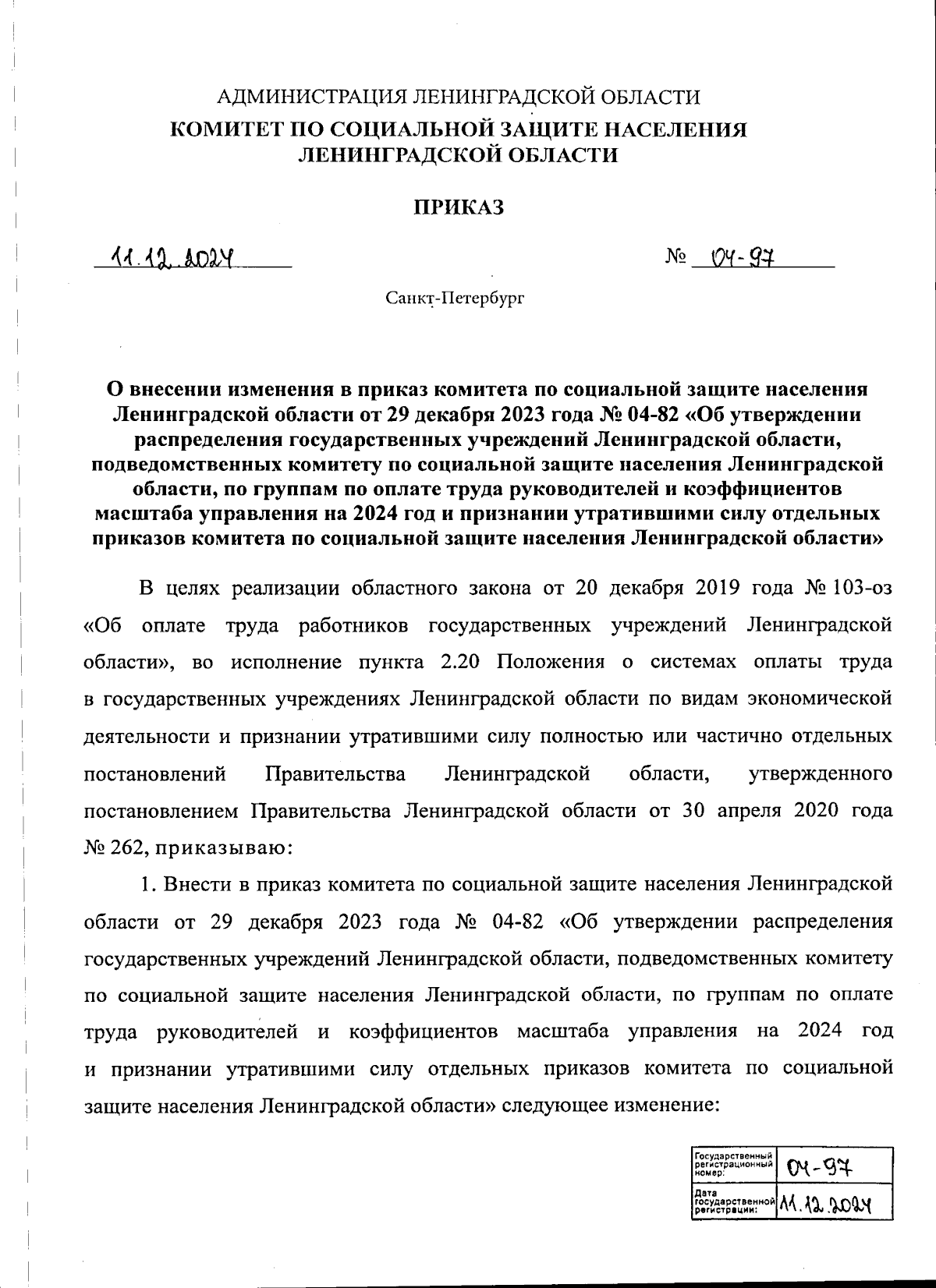 АДМИНИСТРАЦИЯ ЛЕНИНГРАДСКОЙ ОБЛАСТИ
КОМИТЕТ ПО СОЦИАЛЬНОЙ ЗАЩИТЕ НАСЕЛЕНИЯ ЛЕНИНГРАДСКОЙ ОБЛАСТИ

ПРИКАЗ

11.12.2024 № 04-97

Санкт-Петербург

О внесении изменения в приказ комитета по социальной защите населения Ленинградской области от 29 декабря 2023 года № 04-82 «Об утверждении распределения государственных учреждений Ленинградской области, подведомственных комитету по социальной защите населения Ленинградской области, по группам по оплате труда руководителей и коэффициентов масштаба управления на 2024 год и признании утратившими силу отдельных приказов комитета по социальной защите населения Ленинградской области»

В целях реализации областного закона от 20 декабря 2019 года № 103-оз «Об оплате труда работников государственных учреждений Ленинградской области», во исполнение пункта 2.20 Положения о системах оплаты труда в государственных учреждениях Ленинградской области по видам экономической деятельности и признании утратившими силу полностью или частично отдельных постановлений Правительства Ленинградской области, утвержденного постановлением Правительства Ленинградской области от 30 апреля 2020 года № 262, приказываю:

1. Внести в приказ комитета по социальной защите населения Ленинградской области от 29 декабря 2023 года № 04-82 «Об утверждении распределения государственных учреждений Ленинградской области, подведомственных комитету по социальной защите населения Ленинградской области, по группам по оплате труда руководителей и коэффициентов масштаба управления на 2024 год и признании утратившими силу отдельных приказов комитета по социальной защите населения Ленинградской области» следующее изменение:

| Государственный регистрационный номер: | 04-97 |
|---|---|
| Дата государственной регистрации: | 11.12.2024 |